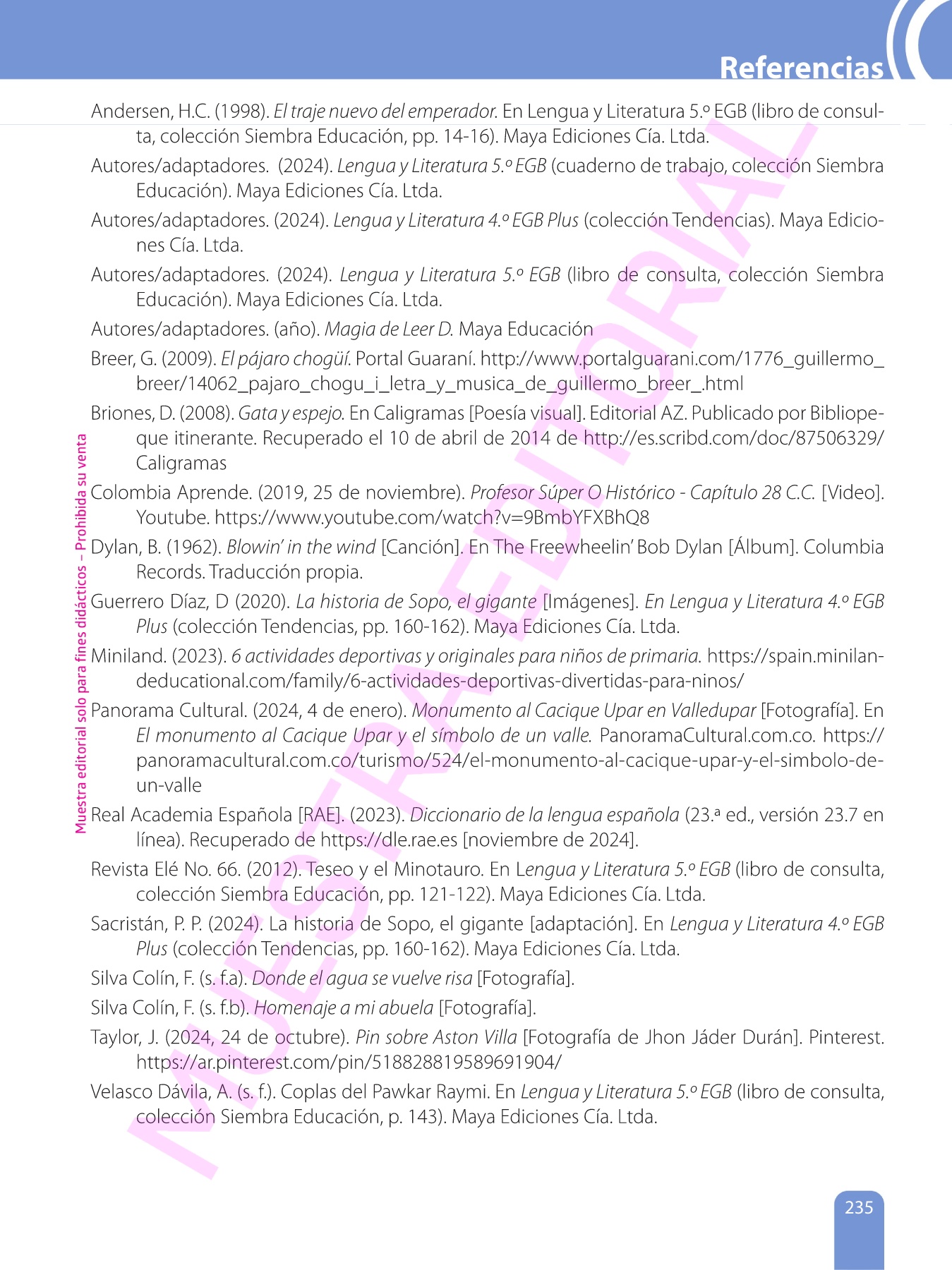 Referencias

Andersen, H.C. (1998). El traje nuevo del emperador. En Lengua y Literatura 5.º EGB (libro de consulta, colección Siembra Educación, pp. 14-16). Maya Ediciones Cía. Ltda.

Autores/adaptadores. (2024). Lengua y Literatura 5.º EGB (cuaderno de trabajo, colección Siembra Educación). Maya Ediciones Cía. Ltda.

Autores/adaptadores. (2024). Lengua y Literatura 4.º EGB Plus (colección Tendencias). Maya Ediciones Cía. Ltda.

Autores/adaptadores. (2024). Lengua y Literatura 5.º EGB (libro de consulta, colección Siembra Educación). Maya Ediciones Cía. Ltda.

Autores/adaptadores. (año). Magia de Leer D. Maya Educación

Breer, G. (2009). El pájaro chogüí. Portal Guaraní. http://www.portalguarani.com/1776_guillermo_breer/14062_pajaro_chogu_i_letra_y_musica_de_guillermo_breer_.html

Briones, D. (2008). Gata y espejo. En Caligramas [Poesía visual]. Editorial AZ. Publicado por Bibliopeque itinerante. Recuperado el 10 de abril de 2014 de http://es.scribd.com/doc/87506329/Caligramas

Colombia Aprende. (2019, 25 de noviembre). Profesor Súper O Histórico - Capítulo 28 C.C. [Video]. Youtube. https://www.youtube.com/watch?v=9BmbYFXBhQ8

Dylan, B. (1962). Blowin' in the wind [Canción]. En The Freewheelin' Bob Dylan [Álbum]. Columbia Records. Traducción propia.

Guerrero Díaz, D (2020). La historia de Sopo, el gigante [Imágenes]. En Lengua y Literatura 4.º EGB Plus (colección Tendencias, pp. 160-162). Maya Ediciones Cía. Ltda.

Miniland. (2023). 6 actividades deportivas y originales para niños de primaria. https://spain.minilandeducational.com/family/6-actividades-deportivas-divertidas-para-ninos/

Panorama Cultural. (2024, 4 de enero). Monumento al Cacique Upar en Valledupar [Fotografía]. En El monumento al Cacique Upar y el símbolo de un valle. PanoramaCultural.com.co. https://panoramacultural.com.co/turismo/524/el-monumento-al-cacique-upar-y-el-simbolo-de-un-valle

Real Academia Española [RAE]. (2023). Diccionario de la lengua española (23.ª ed., versión 23.7 en línea). Recuperado de https://dle.rae.es [noviembre de 2024].

Revista Elé No. 66. (2012). Teseo y el Minotauro. En Lengua y Literatura 5.º EGB (libro de consulta, colección Siembra Educación, pp. 121-122). Maya Ediciones Cía. Ltda.

Sacristán, P. P. (2024). La historia de Sopo, el gigante [adaptación]. En Lengua y Literatura 4.º EGB Plus (colección Tendencias, pp. 160-162). Maya Ediciones Cía. Ltda.

Silva Colín, F. (s. f.a). Donde el agua se vuelve risa [Fotografía].

Silva Colín, F. (s. f.b). Homenaje a mi abuela [Fotografía].

Taylor, J. (2024, 24 de octubre). Pin sobre Aston Villa [Fotografía de Jhon Jáder Durán]. Pinterest. https://ar.pinterest.com/pin/518828819589691904/

Velasco Dávila, A. (s. f.). Coplas del Pawkar Raymi. En Lengua y Literatura 5.º EGB (libro de consulta, colección Siembra Educación, p. 143). Maya Ediciones Cía. Ltda.

Muestra editorial solo para fines didácticos – Prohibida su venta

MUESTRA EDITORIAL

235